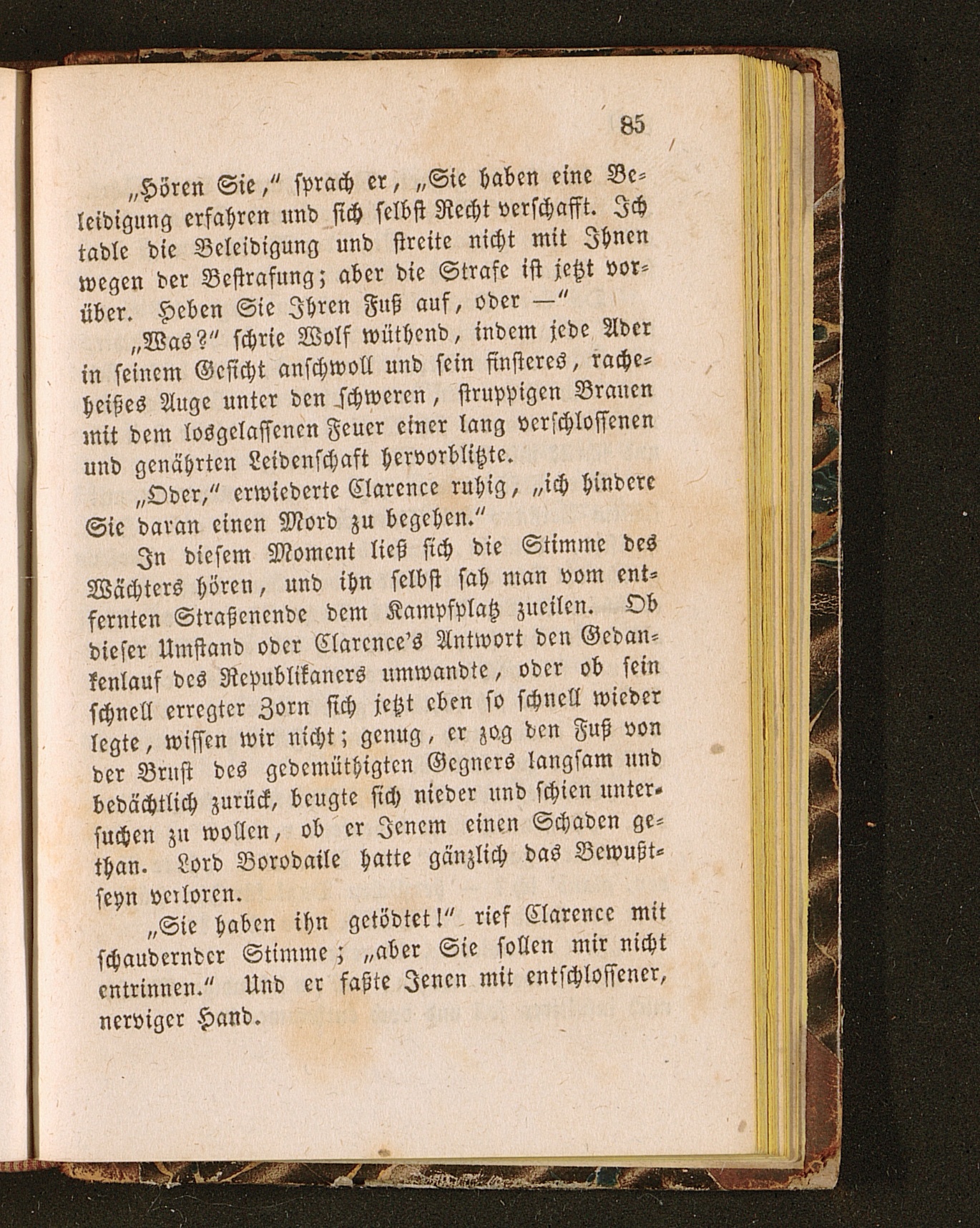 85

„Hören Sie,“ sprach er, „Sie haben eine Beleidigung erfahren und sich selbst Recht verschafft. Ich tadle die Beleidigung und streite nicht mit Ihnen wegen der Bestrafung; aber die Strafe ist jetzt vorüber. Heben Sie Ihren Fuß auf, oder —“

„Was?“ schrie Wolf wüthend, indem jede Ader in seinem Gesicht anschwoll und sein finsteres, racheheißes Auge unter den schweren, struppigen Brauen mit dem losgelassenen Feuer einer lang verschlossenen und genährten Leidenschaft hervorblitzte.

„Oder,“ erwiederte Clarence ruhig, „ich hindere Sie daran einen Mord zu begehen.“

In diesem Moment ließ sich die Stimme des Wächters hören, und ihn selbst sah man vom entfernten Straßenende dem Kampfplatz zueilen. Ob dieser Umstand oder Clarence's Antwort den Gedankenlauf des Republikaners umwandte, oder ob sein schnell erregter Zorn sich jetzt eben so schnell wieder legte, wissen wir nicht; genug, er zog den Fuß von der Brust des gedemüthigten Gegners langsam und bedächtlich zurück, beugte sich nieder und schien untersuchen zu wollen, ob er Jenem einen Schaden gethan. Lord Borodaile hatte gänzlich das Bewußtseyn verloren.

„Sie haben ihn getödtet!“ rief Clarence mit schaudernder Stimme; „aber Sie sollen mir nicht entrinnen.“ Und er faßte Jenen mit entschlossener, nerviger Hand.